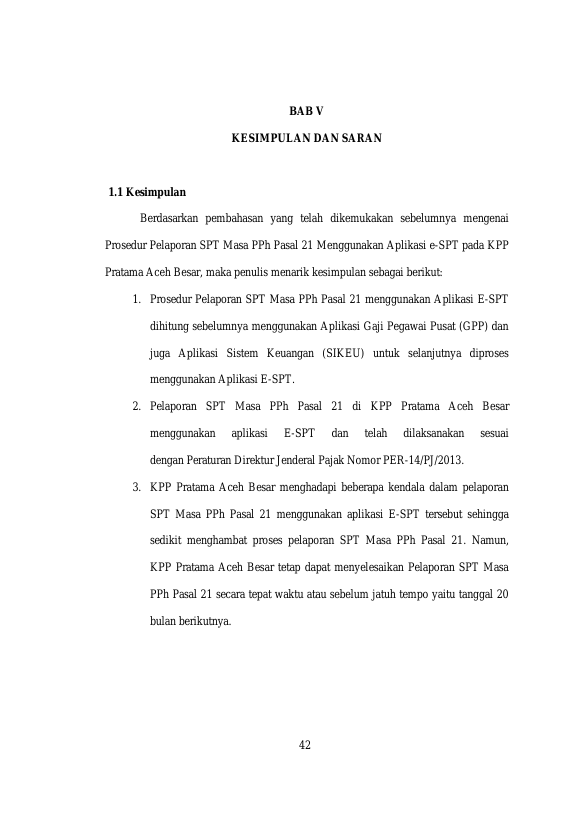 BAB V

KESIMPULAN DAN SARAN

1.1 Kesimpulan

Berdasarkan pembahasan yang telah dikemukakan sebelumnya mengenai Prosedur Pelaporan SPT Masa PPh Pasal 21 Menggunakan Aplikasi e-SPT pada KPP Pratama Aceh Besar, maka penulis menarik kesimpulan sebagai berikut:

1. Prosedur Pelaporan SPT Masa PPh Pasal 21 menggunakan Aplikasi E-SPT dihitung sebelumnya menggunakan Aplikasi Gaji Pegawai Pusat (GPP) dan juga Aplikasi Sistem Keuangan (SIKEU) untuk selanjutnya diproses menggunakan Aplikasi E-SPT.

2. Pelaporan SPT Masa PPh Pasal 21 di KPP Pratama Aceh Besar menggunakan aplikasi E-SPT dan telah dilaksanakan sesuai dengan Peraturan Direktur Jenderal Pajak Nomor PER-14/PJ/2013.

3. KPP Pratama Aceh Besar menghadapi beberapa kendala dalam pelaporan SPT Masa PPh Pasal 21 menggunakan aplikasi E-SPT tersebut sehingga sedikit menghambat proses pelaporan SPT Masa PPh Pasal 21. Namun, KPP Pratama Aceh Besar tetap dapat menyelesaikan Pelaporan SPT Masa PPh Pasal 21 secara tepat waktu atau sebelum jatuh tempo yaitu tanggal 20 bulan berikutnya.

42